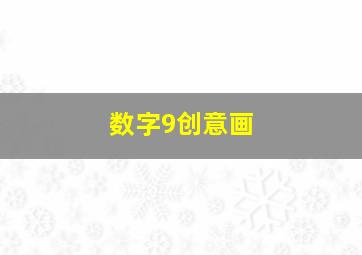 数字9创意画